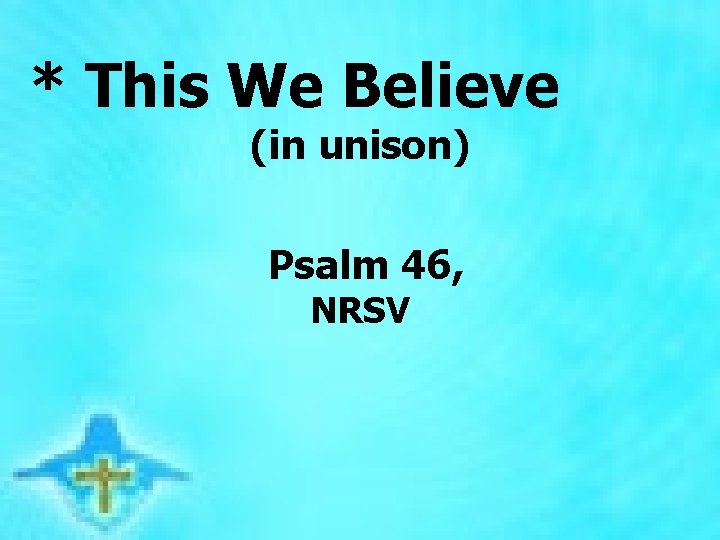 * This We Believe
(in unison)

Psalm 46,
NRSV